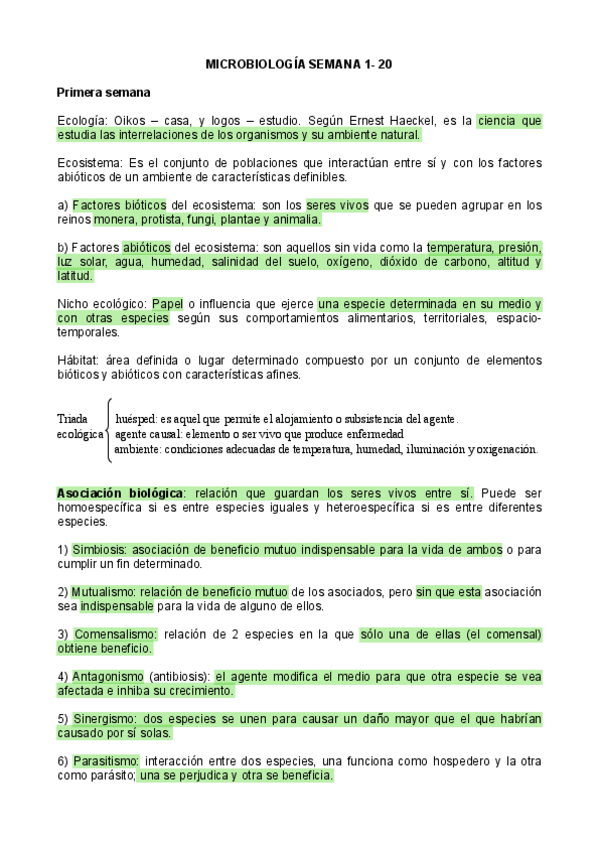 MICROBIOLOGÍA SEMANA 1- 20

Primera semana

Ecología: Oikos – casa, y logos – estudio. Según Ernest Haeckel, es la ciencia que estudia las interrelaciones de los organismos y su ambiente natural.

Ecosistema: Es el conjunto de poblaciones que interactúan entre sí y con los factores abióticos de un ambiente de características definibles.

a) Factores bióticos del ecosistema: son los seres vivos que se pueden agrupar en los reinos monera, protista, fungi, plantae y animalia.

b) Factores abióticos del ecosistema: son aquellos sin vida como la temperatura, presión, luz solar, agua, humedad, salinidad del suelo, oxígeno, dióxido de carbono, altitud y latitud.

Nicho ecológico: Papel o influencia que ejerce una especie determinada en su medio y con otras especies según sus comportamientos alimentarios, territoriales, espacio-temporales.

Hábitat: área definida o lugar determinado compuesto por un conjunto de elementos bióticos y abióticos con características afines.

Triada ecológica
huésped: es aquel que permite el alojamiento o subsistencia del agente.
agente causal: elemento o ser vivo que produce enfermedad
ambiente: condiciones adecuadas de temperatura, humedad, iluminación y oxigenación.

Asociación biológica: relación que guardan los seres vivos entre sí. Puede ser homoespecífica si es entre especies iguales y heteroespecífica si es entre diferentes especies.

1) Simbiosis: asociación de beneficio mutuo indispensable para la vida de ambos o para cumplir un fin determinado.

2) Mutualismo: relación de beneficio mutuo de los asociados, pero sin que esta asociación sea indispensable para la vida de alguno de ellos.

3) Comensalismo: relación de 2 especies en la que sólo una de ellas (el comensal) obtiene beneficio.

4) Antagonismo (antibiosis): el agente modifica el medio para que otra especie se vea afectada e inhiba su crecimiento.

5) Sinergismo: dos especies se unen para causar un daño mayor que el que habrían causado por sí solas.

6) Parasitismo: interacción entre dos especies, una funciona como hospedero y la otra como parásito; una se perjudica y otra se beneficia.